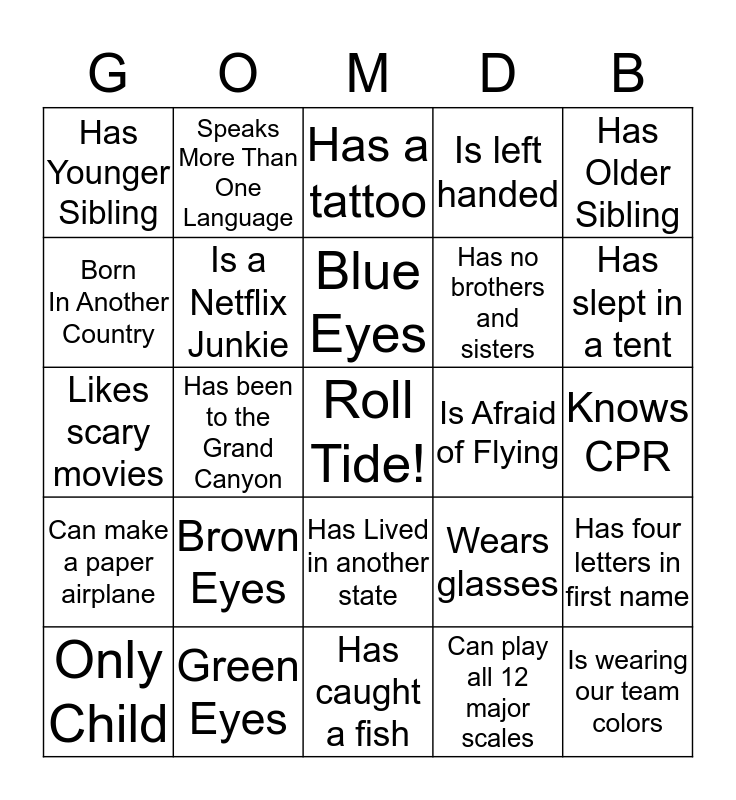 | G | O | M | D | B |
|---|---|---|---|---|
| Has Younger Sibling | Speaks More Than One Language | Has a tattoo | Is left handed | Has Older Sibling |
| Born In Another Country | Is a Netflix Junkie | Blue Eyes | Has no brothers and sisters | Has slept in a tent |
| Likes scary movies | Has been to the Grand Canyon | Roll Tide! | Is Afraid of Flying | Knows CPR |
| Can make a paper airplane | Brown Eyes | Has Lived in another state | Wears glasses | Has four letters in first name |
| Only Child | Green Eyes | Has caught a fish | Can play all 12 major scales | Is wearing our team colors |